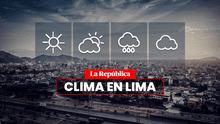 La República

CLIMA EN LIMA